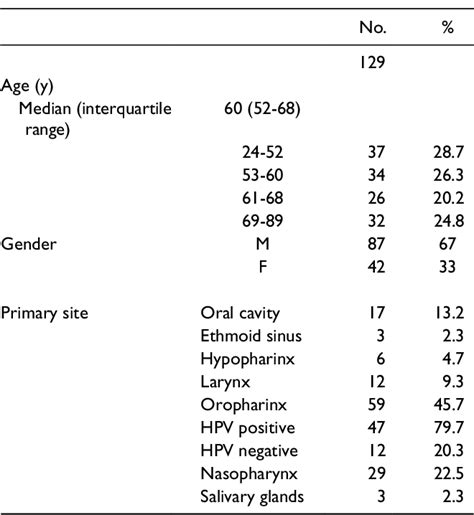 |  |  | No. | % |
|---|---|---|---|
|  |  | 129 |  |
| Age (y) |  |  |  |
| Median (interquartile range) | 60 (52-68) |  |  |
|  | 24-52 | 37 | 28.7 |
|  | 53-60 | 34 | 26.3 |
|  | 61-68 | 26 | 20.2 |
|  | 69-89 | 32 | 24.8 |
| Gender | M | 87 | 67 |
|  | F | 42 | 33 |
| Primary site | Oral cavity | 17 | 13.2 |
|  | Ethmoid sinus | 3 | 2.3 |
|  | Hypopharinx | 6 | 4.7 |
|  | Larynx | 12 | 9.3 |
|  | Oropharinx | 59 | 45.7 |
|  | HPV positive | 47 | 79.7 |
|  | HPV negative | 12 | 20.3 |
|  | Nasopharynx | 29 | 22.5 |
|  | Salivary glands | 3 | 2.3 |